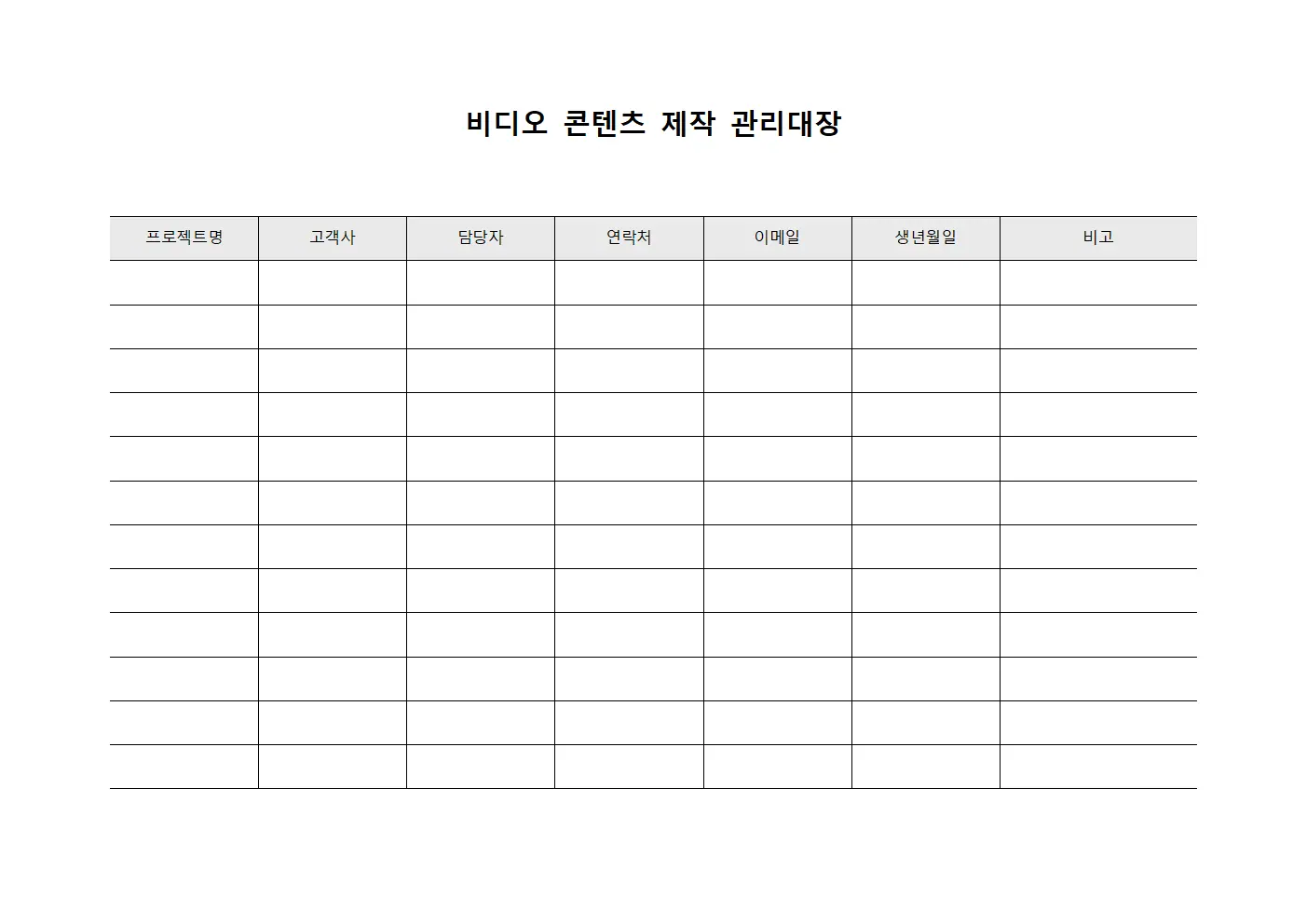 비디오 콘텐츠 제작 관리대장

| 프로젝트명 | 고객사 | 담당자 | 연락처 | 이메일 | 생년월일 | 비고 |
|---|---|---|---|---|---|---|
| | | | | | | |
| | | | | | | |
| | | | | | | |
| | | | | | | |
| | | | | | | |
| | | | | | | |
| | | | | | | |
| | | | | | | |
| | | | | | | |
| | | | | | | |
| | | | | | | |
| | | | | | | |